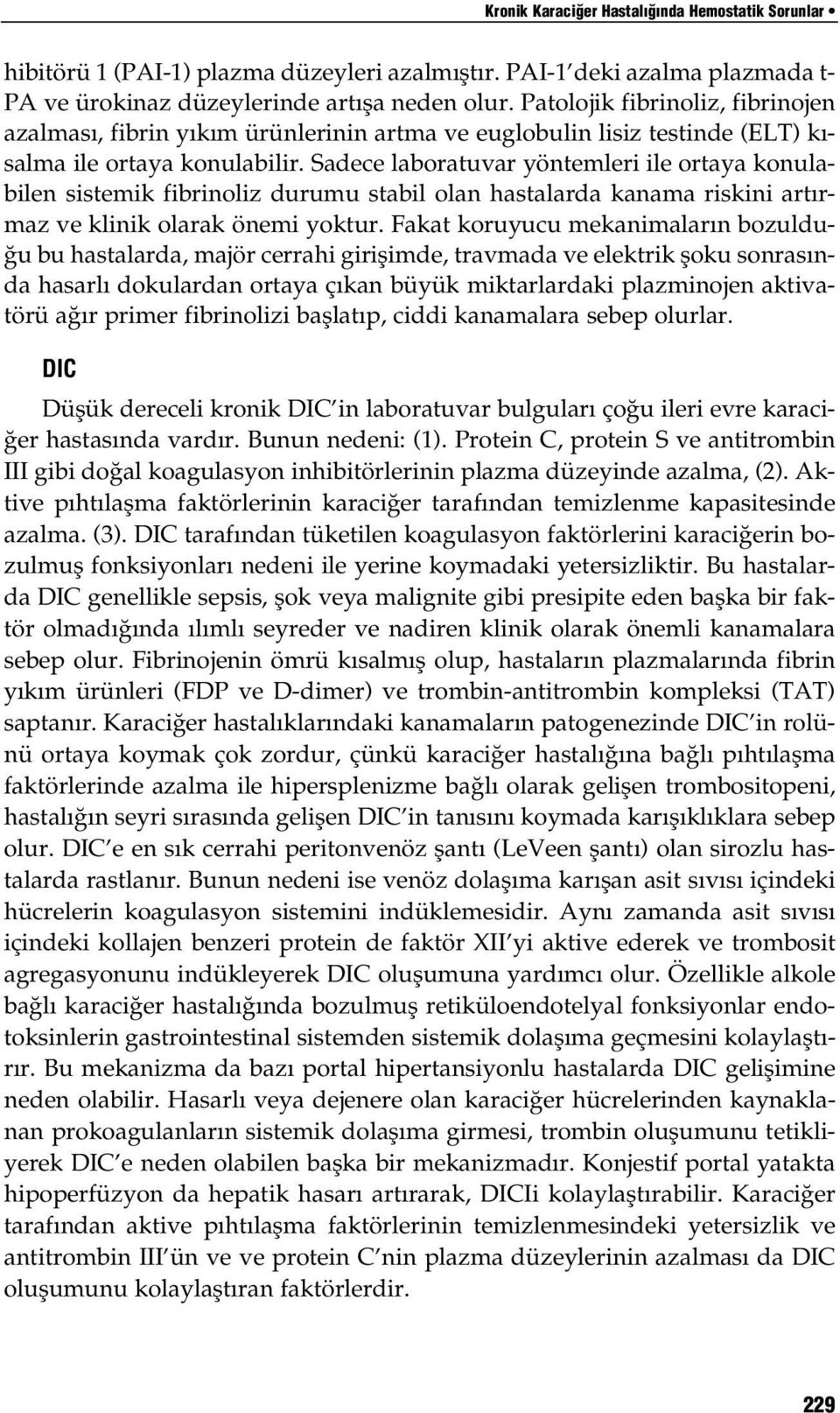 Kronik Karaciğer Hastalığında Hemostatik Sorunlar •

hibitörü 1 (PAI-1) plazma düzeyleri azalmıştır. PAI-1'deki azalma plazmada t-PA ve ürokinaz düzeylerinde artışa neden olur. Patolojik fibrinoliz, fibrinojen azalması, fibrin yıkım ürünlerinin artma ve euglobulin lisiz testinde (ELT) kısalma ile ortaya konulabilir. Sadece laboratuvar yöntemleri ile ortaya konulabilen sistemik fibrinoliz durumu stabil olan hastalarda kanama riskini artırmaz ve klinik olarak önemi yoktur. Fakat koruyucu mekanimaların bozulduğu bu hastalarda, majör cerrahi girişimde, travmada ve elektrik şoku sonrasında hasarlı dokulardan ortaya çıkan büyük miktarlardaki plazminojen aktivatörü ağır primer fibrinolizi başlatıp, ciddi kanamalara sebep olurlar.

DIC

Düşük dereceli kronik DIC'in laboratuvar bulguları çoğu ileri evre karaciğer hastasında vardır. Bunun nedeni: (1). Protein C, protein S ve antitrombin III gibi doğal koagulasyon inhibitörlerinin plazma düzeyinde azalma, (2). Aktive pıhtılaşma faktörlerinin karaciğer tarafından temizlenme kapasitesinde azalma. (3). DIC tarafından tüketilen koagulasyon faktörlerini karaciğerin bozulmuş fonksiyonları nedeni ile yerine koymadaki yetersizliktir. Bu hastalarda DIC genellikle sepsis, şok veya malignite gibi presipite eden başka bir faktör olmadığında ılımlı seyreder ve nadiren klinik olarak önemli kanamalara sebep olur. Fibrinojenin ömrü kısalmış olup, hastaların plazmalarında fibrin yıkım ürünleri (FDP ve D-dimer) ve trombin-antitrombin kompleksi (TAT) saptanır. Karaciğer hastalıklarındaki kanamaların patogenezinde DIC'in rolünü ortaya koymak çok zordur, çünkü karaciğer hastalığına bağlı pıhtılaşma faktörlerinde azalma ile hipersplenizme bağlı olarak gelişen trombositopeni, hastalığın seyri sırasında gelişen DIC'in tanısını koymada karışıklıklara sebep olur. DIC'e en sık cerrahi peritonvenöz şantı (LeVeen şantı) olan sirozlu hastalarda rastlanır. Bunun nedeni ise venöz dolaşıma karışan asit sıvısı içindeki hücrelerin koagulasyon sistemini indüklemesidir. Aynı zamanda asit sıvısı içindeki kollajen benzeri protein de faktör XII'yi aktive ederek ve trombosit agregasyonunu indükleyerek DIC oluşumuna yardımcı olur. Özellikle alkole bağlı karaciğer hastalığında bozulmuş retiküloendotelyal fonksiyonlar endotoksinlerin gastrointestinal sistemden sistemik dolaşıma geçmesini kolaylaştırır. Bu mekanizma da bazı portal hipertansiyonlu hastalarda DIC gelişimine neden olabilir. Hasarlı veya dejenere olan karaciğer hücrelerinden kaynaklanan prokoagulanların sistemik dolaşıma girmesi, trombin oluşumunu tetikliyerek DIC'e neden olabilen başka bir mekanizmadır. Konjestif portal yatakta hipoperfüzyon da hepatik hasarı artırarak, DICIi kolaylaştırabilir. Karaciğer tarafından aktive pıhtılaşma faktörlerinin temizlenmesindeki yetersizlik ve antitrombin III'ün ve ve protein C'nin plazma düzeylerinin azalması da DIC oluşumunu kolaylaştıran faktörlerdir.

229